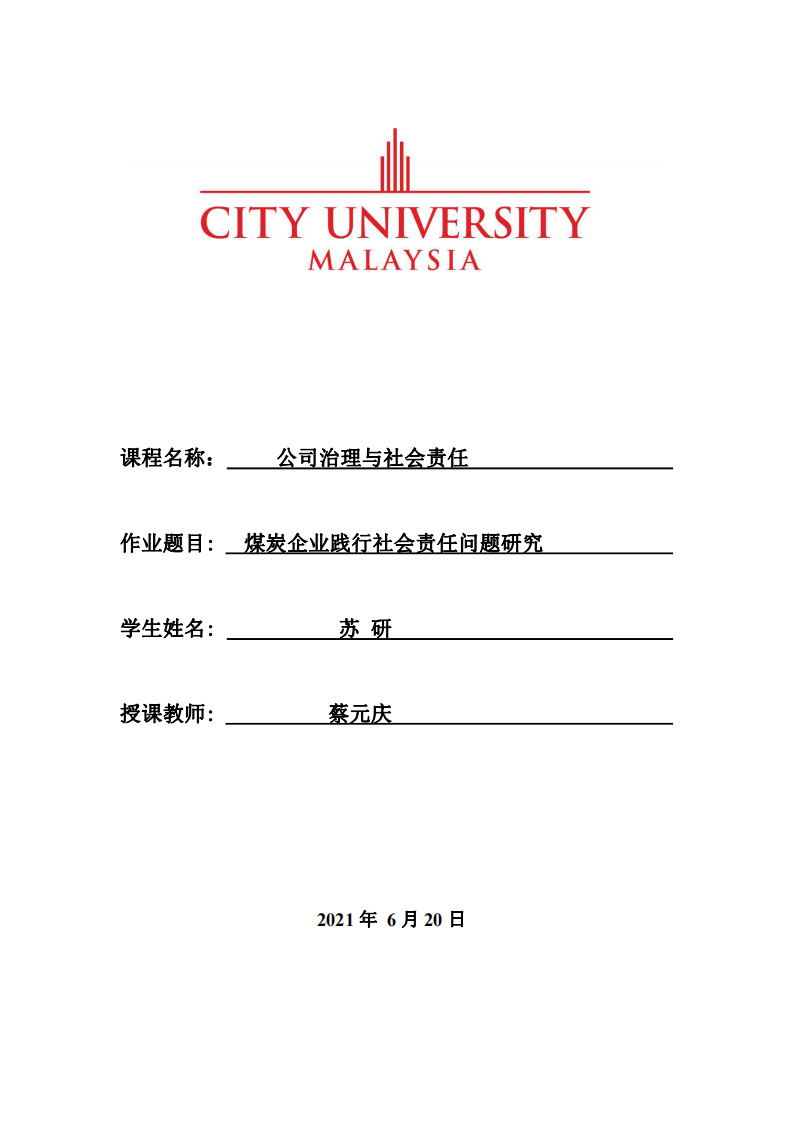 CITY UNIVERSITY
MALAYSIA

课程名称： 公司治理与社会责任

作业题目： 煤炭企业践行社会责任问题研究

学生姓名： 苏 研

授课教师： 蔡元庆

2021 年 6 月 20 日